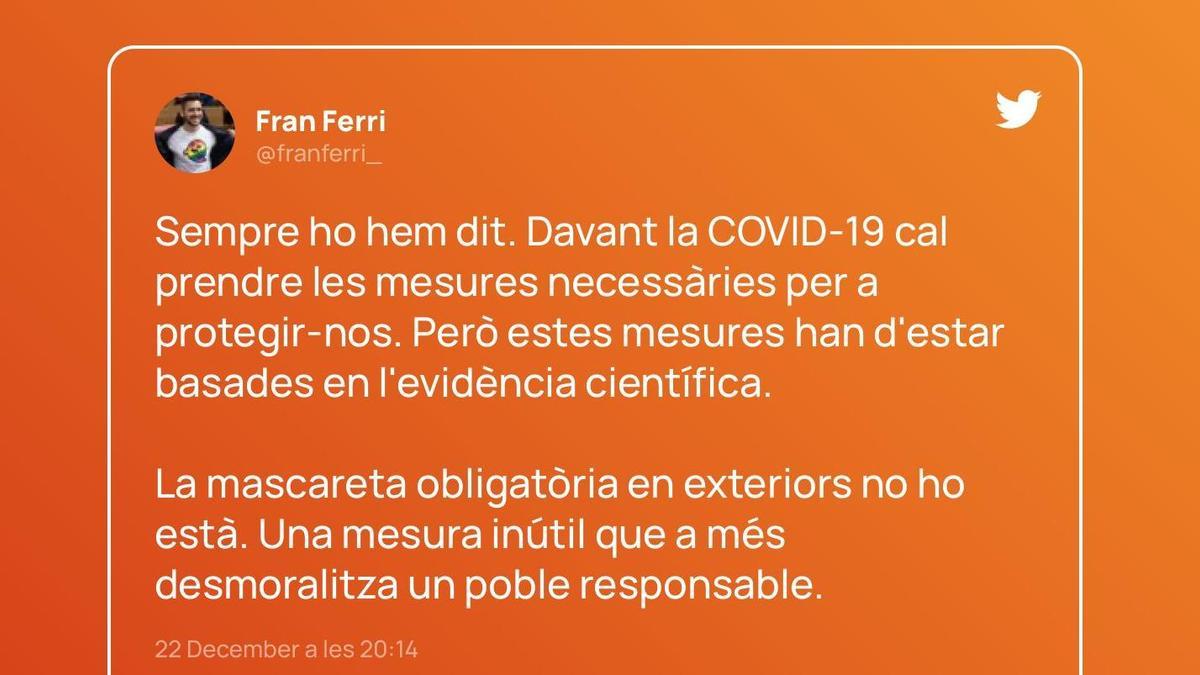 Fran Ferri
@franferri_

Sempre ho hem dit. Davant la COVID-19 cal prendre les mesures necessàries per a protegir-nos. Però estes mesures han d'estar basades en l'evidència científica.

La mascareta obligatòria en exteriors no ho està. Una mesura inútil que a més desmoralitza un poble responsable.

22 December a les 20:14